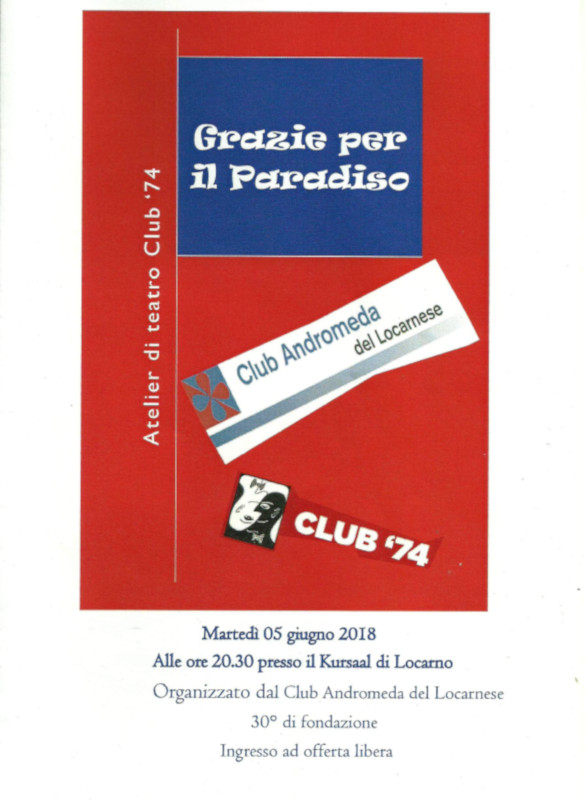 Atelier di teatro Club '74

Grazie per il Paradiso

Club Andromeda del Locarnese

CLUB '74

Martedì 05 giugno 2018
Alle ore 20.30 presso il Kursaal di Locarno
Organizzato dal Club Andromeda del Locarnese
30° di fondazione
Ingresso ad offerta libera